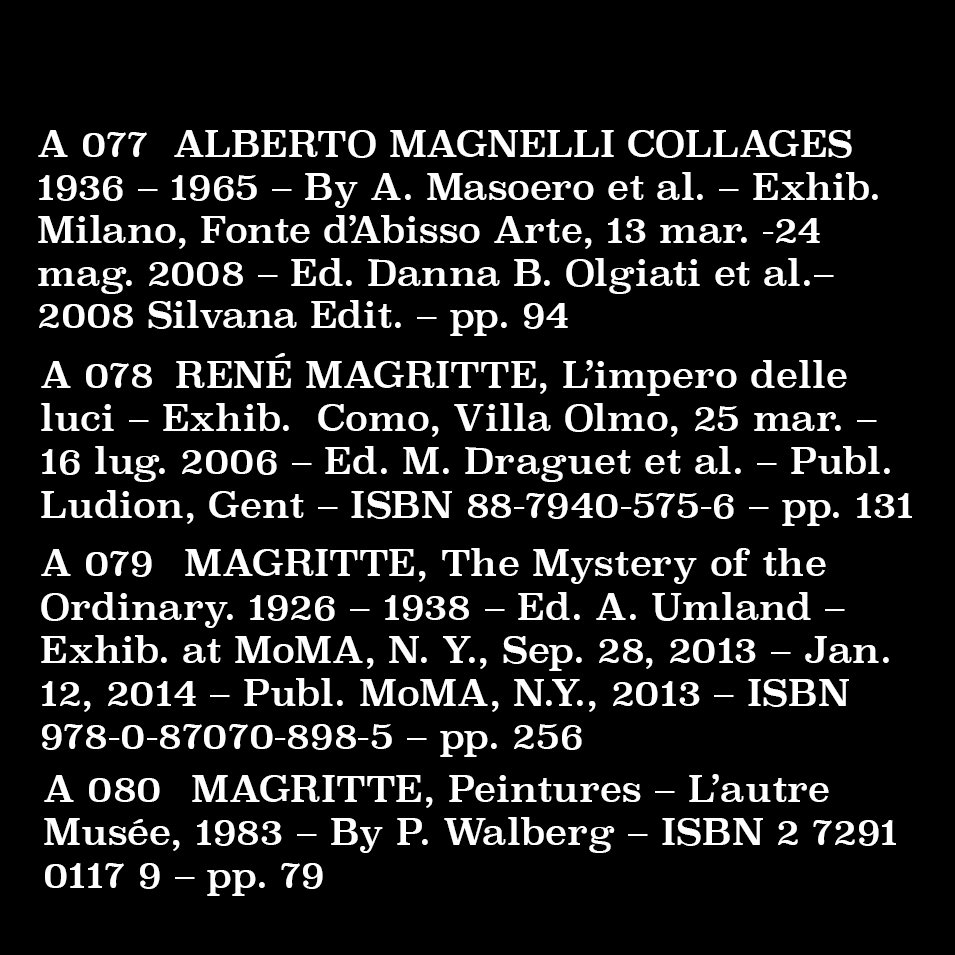 A 077 ALBERTO MAGNELLI COLLAGES 1936 – 1965 – By A. Masoero et al. – Exhib. Milano, Fonte d'Abisso Arte, 13 mar. -24 mag. 2008 – Ed. Danna B. Olgiati et al.– 2008 Silvana Edit. – pp. 94

A 078 RENÉ MAGRITTE, L'impero delle luci – Exhib. Como, Villa Olmo, 25 mar. – 16 lug. 2006 – Ed. M. Draguet et al. – Publ. Ludion, Gent – ISBN 88-7940-575-6 – pp. 131

A 079 MAGRITTE, The Mystery of the Ordinary. 1926 – 1938 – Ed. A. Umland – Exhib. at MoMA, N. Y., Sep. 28, 2013 – Jan. 12, 2014 – Publ. MoMA, N.Y., 2013 – ISBN 978-0-87070-898-5 – pp. 256

A 080 MAGRITTE, Peintures – L'autre Musée, 1983 – By P. Walberg – ISBN 2 7291 0117 9 – pp. 79